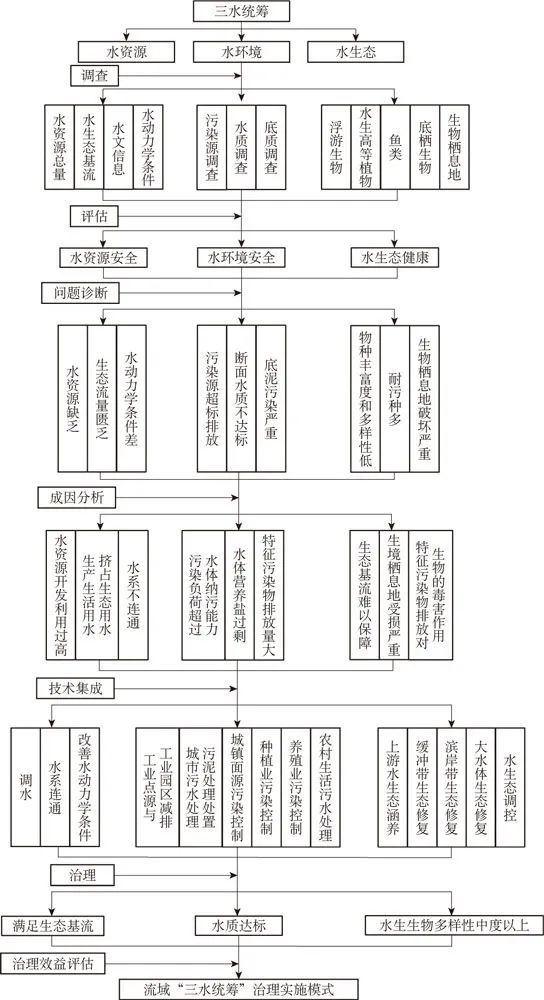 三水统筹

水资源
水环境
水生态

调查

水资源总量
水生态基流
水文信息
水动力学条件

污染源调查
水质调查
底质调查

浮游生物
水生高等植物
鱼类
底栖生物
生物栖息地

评估

水资源安全
水环境安全
水生态健康

问题诊断

水资源缺乏
生态流量匮乏
水动力学条件差

污染源超标排放
断面水质不达标
底泥污染严重

物种丰富度和多样性低
耐污种多
生物栖息地破坏严重

成因分析

水资源开发利用过高
挤占生态用水生产生活用水
水系不连通

水体纳污能力污染负荷超过
水体营养盐过剩
特征污染物排放量大

生态基流难以保障
生境栖息地受损严重
特征污染物排放对生物的毒害作用

技术集成

调水
水系连通
改善水动力学条件

工业园区减排工业点源与
污泥处理处置城市污水处理
城镇面源污染控制
种植业污染控制
养殖业污染控制
农村生活污水处理

上游水生态涵养
缓冲带生态修复
滨岸带生态修复
大水体生态修复
水生态调控

治理

满足生态基流
水质达标
水生生物多样性中度以上

治理效益评估

流域“三水统筹”治理实施模式